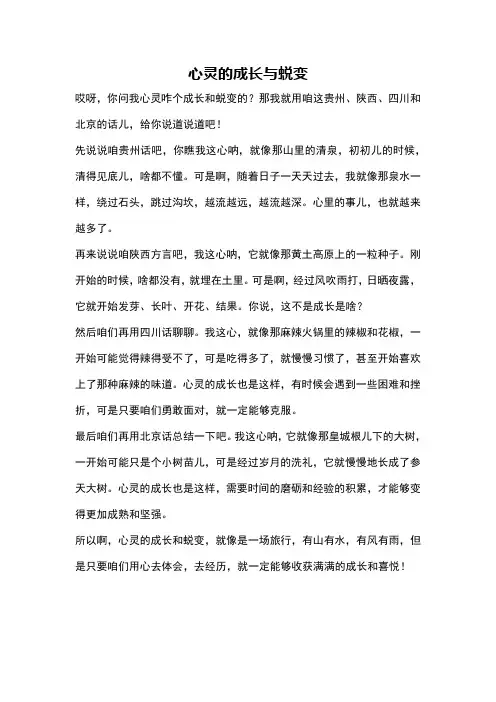 心灵的成长与蜕变

哎呀，你问我心灵咋个成长和蜕变的？那我就用咱这贵州、陕西、四川和北京的话儿，给你说道说道吧！

先说说咱贵州话吧，你瞧我这心呐，就像那山里的清泉，初初儿的时候，清得见底儿，啥都不懂。可是啊，随着日子一天天过去，我就像那泉水一样，绕过石头，跳过沟坎，越流越远，越流越深。心里的事儿，也就越来越多了。

再来说说咱陕西方言吧，我这心呐，它就像那黄土高原上的一粒种子。刚开始的时候，啥都没有，就埋在土里。可是啊，经过风吹雨打，日晒夜露，它就开始发芽、长叶、开花、结果。你说，这不是成长是啥？

然后咱们再用四川话聊聊。我这心，就像那麻辣火锅里的辣椒和花椒，一开始可能觉得辣得受不了，可是吃得多了，就慢慢习惯了，甚至开始喜欢上了那种麻辣的味道。心灵的成长也是这样，有时候会遇到一些困难和挫折，可是只要咱们勇敢面对，就一定能够克服。

最后咱们再用北京话总结一下吧。我这心呐，它就像那皇城根儿下的大树，一开始可能只是个小树苗儿，可是经过岁月的洗礼，它就慢慢地长成了参天大树。心灵的成长也是这样，需要时间的磨砺和经验的积累，才能够变得更加成熟和坚强。

所以啊，心灵的成长和蜕变，就像是一场旅行，有山有水，有风有雨，但是只要咱们用心去体会，去经历，就一定能够收获满满的成长和喜悦！